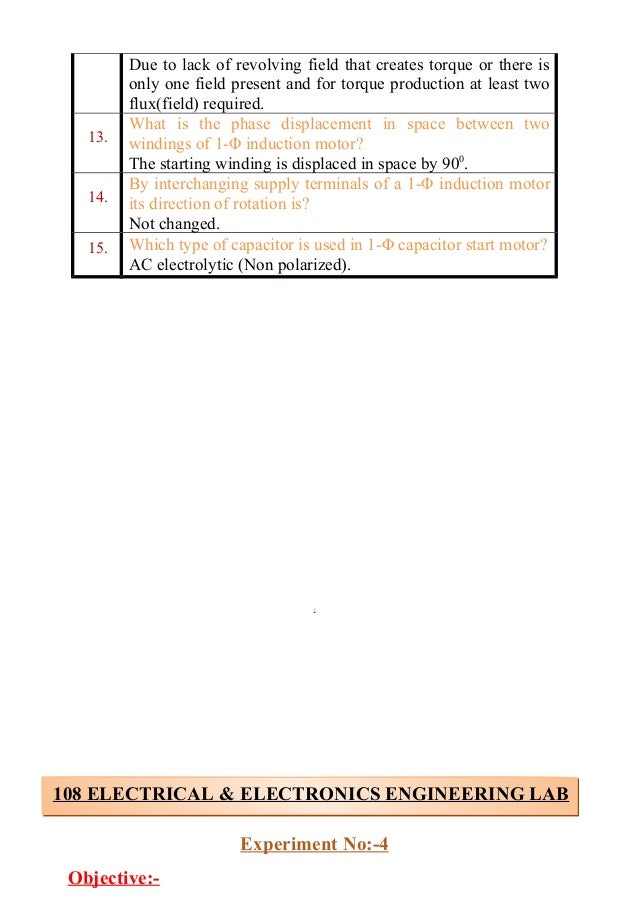 |  | Due to lack of revolving field that creates torque or there is only one field present and for torque production at least two flux(field) required. |
|---|---|
| 13. | What is the phase displacement in space between two windings of 1-Φ induction motor? The starting winding is displaced in space by $90^0$. |
| 14. | By interchanging supply terminals of a 1-Φ induction motor its direction of rotation is? Not changed. |
| 15. | Which type of capacitor is used in 1-Φ capacitor start motor? AC electrolytic (Non polarized). |

108 ELECTRICAL & ELECTRONICS ENGINEERING LAB

Experiment No:-4

Objective:-